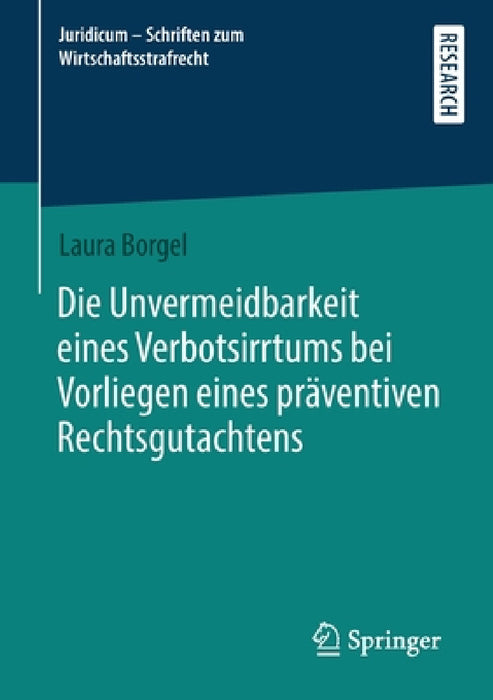 Juridicum – Schriften zum Wirtschaftsstrafrecht

RESEARCH

Laura Borgel

Die Unvermeidbarkeit eines Verbotsirrtums bei Vorliegen eines präventiven Rechtsgutachtens

Springer